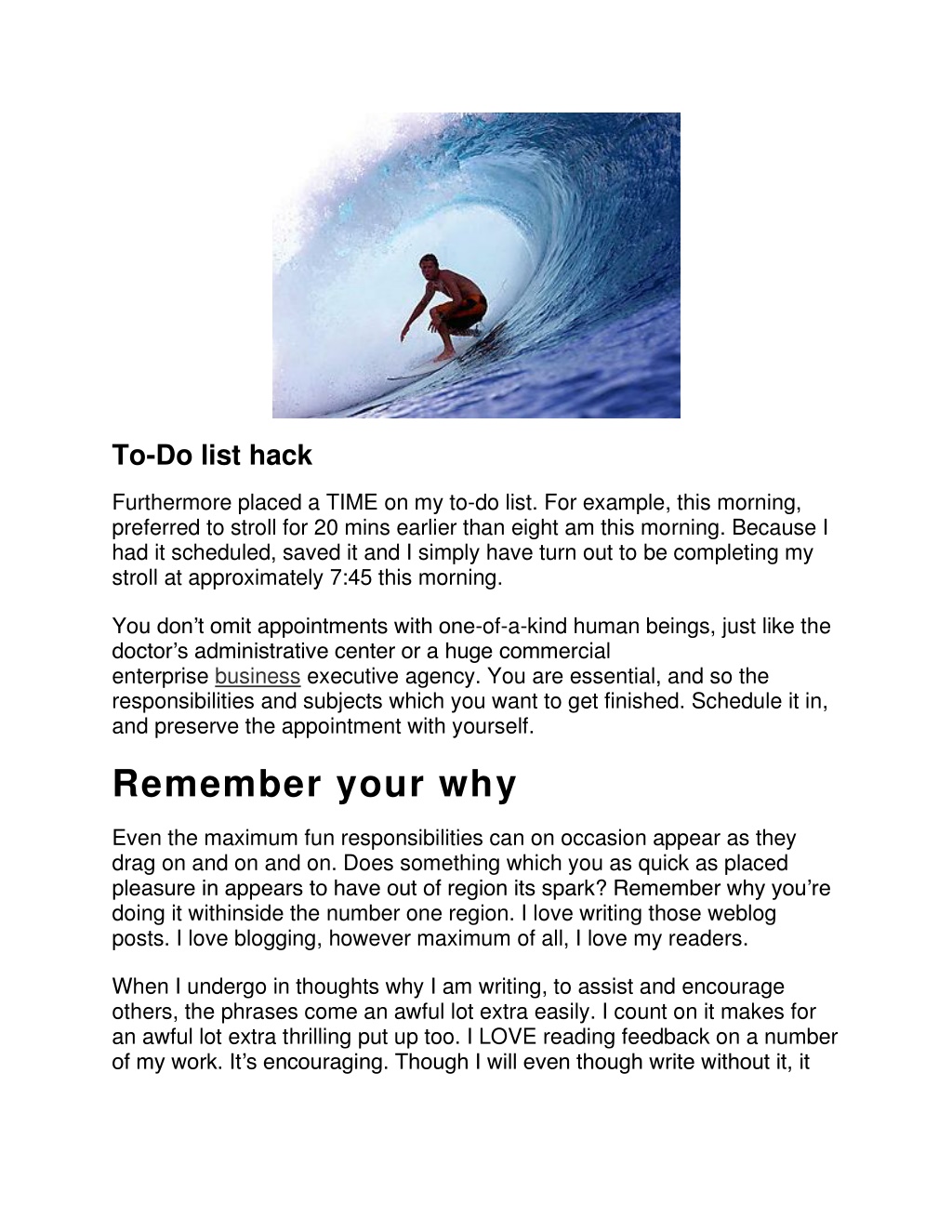 To-Do list hack

Furthermore placed a TIME on my to-do list. For example, this morning, preferred to stroll for 20 mins earlier than eight am this morning. Because I had it scheduled, saved it and I simply have turn out to be completing my stroll at approximately 7:45 this morning.

You don’t omit appointments with one-of-a-kind human beings, just like the doctor’s administrative center or a huge commercial enterprise business executive agency. You are essential, and so the responsibilities and subjects which you want to get finished. Schedule it in, and preserve the appointment with yourself.

Remember your why

Even the maximum fun responsibilities can on occasion appear as they drag on and on and on. Does something which you as quick as placed pleasure in appears to have out of region its spark? Remember why you’re doing it withinside the number one region. I love writing those weblog posts. I love blogging, however maximum of all, I love my readers.

When I undergo in thoughts why I am writing, to assist and encourage others, the phrases come an awful lot extra easily. I count on it makes for an awful lot extra thrilling put up too. I LOVE reading feedback on a number of my work. It’s encouraging. Though I will even though write without it, it